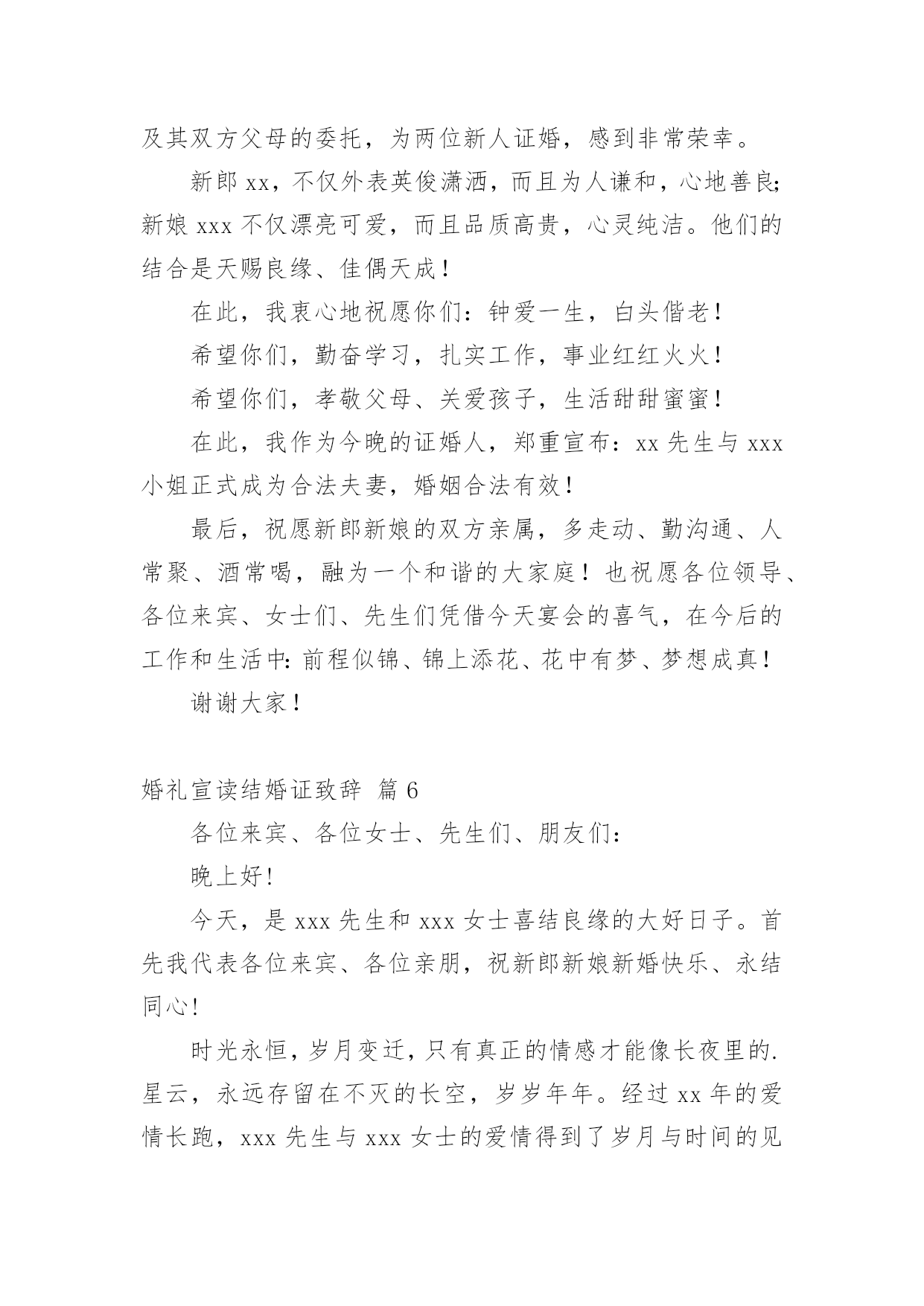 及其双方父母的委托，为两位新人证婚，感到非常荣幸。

新郎 xx，不仅外表英俊潇洒，而且为人谦和，心地善良;新娘 xxx 不仅漂亮可爱，而且品质高贵，心灵纯洁。他们的结合是天赐良缘、佳偶天成！

在此，我衷心地祝愿你们：钟爱一生，白头偕老！

希望你们，勤奋学习，扎实工作，事业红红火火！

希望你们，孝敬父母、关爱孩子，生活甜甜蜜蜜！

在此，我作为今晚的证婚人，郑重宣布：xx 先生与 xxx 小姐正式成为合法夫妻，婚姻合法有效！

最后，祝愿新郎新娘的双方亲属，多走动、勤沟通、人常聚、酒常喝，融为一个和谐的大家庭！也祝愿各位领导、各位来宾、女士们、先生们凭借今天宴会的喜气，在今后的工作和生活中：前程似锦、锦上添花、花中有梦、梦想成真！

谢谢大家！

婚礼宣读结婚证致辞 篇 6

各位来宾、各位女士、先生们、朋友们：

晚上好!

今天，是 xxx 先生和 xxx 女士喜结良缘的大好日子。首先我代表各位来宾、各位亲朋，祝新郎新娘新婚快乐、永结同心!

时光永恒，岁月变迁，只有真正的情感才能像长夜里的.星云，永远存留在不灭的长空，岁岁年年。经过 xx 年的爱情长跑，xxx 先生与 xxx 女士的爱情得到了岁月与时间的见